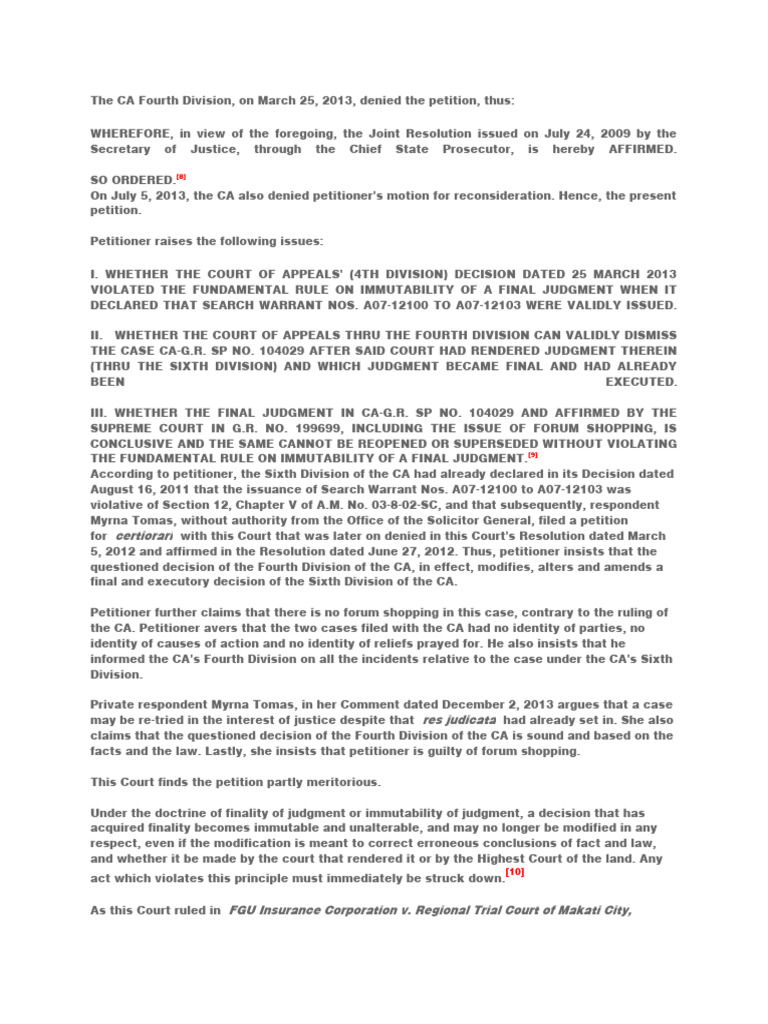 The CA Fourth Division, on March 25, 2013, denied the petition, thus:

WHEREFORE, in view of the foregoing, the Joint Resolution issued on July 24, 2009 by the Secretary of Justice, through the Chief State Prosecutor, is hereby AFFIRMED.

SO ORDERED.[8]
On July 5, 2013, the CA also denied petitioner's motion for reconsideration. Hence, the present petition.

Petitioner raises the following issues:

I. WHETHER THE COURT OF APPEALS' (4TH DIVISION) DECISION DATED 25 MARCH 2013 VIOLATED THE FUNDAMENTAL RULE ON IMMUTABILITY OF A FINAL JUDGMENT WHEN IT DECLARED THAT SEARCH WARRANT NOS. A07-12100 TO A07-12103 WERE VALIDLY ISSUED.

II. WHETHER THE COURT OF APPEALS THRU THE FOURTH DIVISION CAN VALIDLY DISMISS THE CASE CA-G.R. SP NO. 104029 AFTER SAID COURT HAD RENDERED JUDGMENT THEREIN (THRU THE SIXTH DIVISION) AND WHICH JUDGMENT BECAME FINAL AND HAD ALREADY BEEN EXECUTED.

III. WHETHER THE FINAL JUDGMENT IN CA-G.R. SP NO. 104029 AND AFFIRMED BY THE SUPREME COURT IN G.R. NO. 199699, INCLUDING THE ISSUE OF FORUM SHOPPING, IS CONCLUSIVE AND THE SAME CANNOT BE REOPENED OR SUPERSEDED WITHOUT VIOLATING THE FUNDAMENTAL RULE ON IMMUTABILITY OF A FINAL JUDGMENT.[9]
According to petitioner, the Sixth Division of the CA had already declared in its Decision dated August 16, 2011 that the issuance of Search Warrant Nos. A07-12100 to A07-12103 was violative of Section 12, Chapter V of A.M. No. 03-8-02-SC, and that subsequently, respondent Myrna Tomas, without authority from the Office of the Solicitor General, filed a petition for certiorari with this Court that was later on denied in this Court's Resolution dated March 5, 2012 and affirmed in the Resolution dated June 27, 2012. Thus, petitioner insists that the questioned decision of the Fourth Division of the CA, in effect, modifies, alters and amends a final and executory decision of the Sixth Division of the CA.

Petitioner further claims that there is no forum shopping in this case, contrary to the ruling of the CA. Petitioner avers that the two cases filed with the CA had no identity of parties, no identity of causes of action and no identity of reliefs prayed for. He also insists that he informed the CA's Fourth Division on all the incidents relative to the case under the CA's Sixth Division.

Private respondent Myrna Tomas, in her Comment dated December 2, 2013 argues that a case may be re-tried in the interest of justice despite that res judicata had already set in. She also claims that the questioned decision of the Fourth Division of the CA is sound and based on the facts and the law. Lastly, she insists that petitioner is guilty of forum shopping.

This Court finds the petition partly meritorious.

Under the doctrine of finality of judgment or immutability of judgment, a decision that has acquired finality becomes immutable and unalterable, and may no longer be modified in any respect, even if the modification is meant to correct erroneous conclusions of fact and law, and whether it be made by the court that rendered it or by the Highest Court of the land. Any act which violates this principle must immediately be struck down.[10]

As this Court ruled in FGU Insurance Corporation v. Regional Trial Court of Makati City,